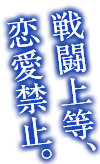 戦闘上等、
恋愛禁止。